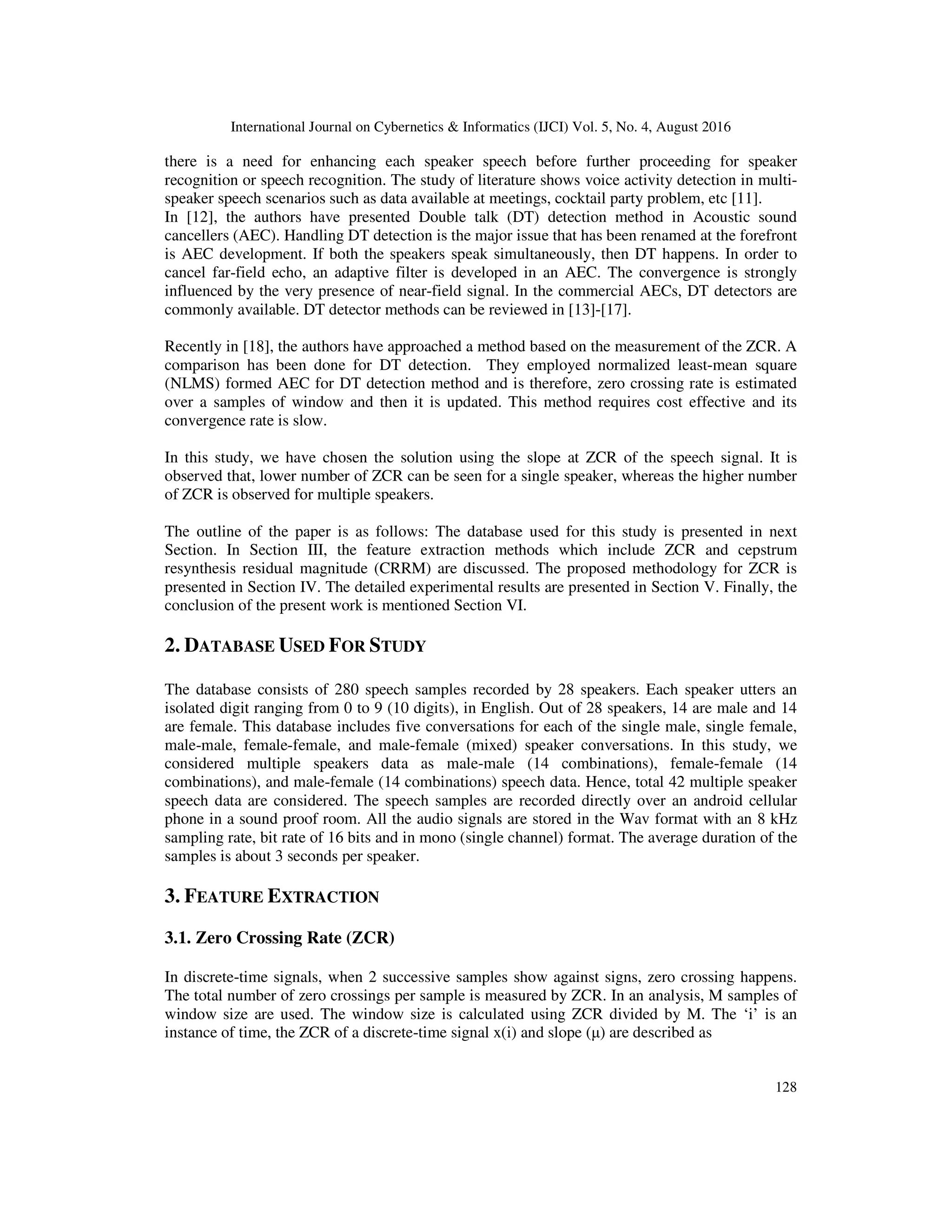 International Journal on Cybernetics & Informatics (IJCI) Vol. 5, No. 4, August 2016

there is a need for enhancing each speaker speech before further proceeding for speaker recognition or speech recognition. The study of literature shows voice activity detection in multi-speaker speech scenarios such as data available at meetings, cocktail party problem, etc [11].
In [12], the authors have presented Double talk (DT) detection method in Acoustic sound cancellers (AEC). Handling DT detection is the major issue that has been renamed at the forefront is AEC development. If both the speakers speak simultaneously, then DT happens. In order to cancel far-field echo, an adaptive filter is developed in an AEC. The convergence is strongly influenced by the very presence of near-field signal. In the commercial AECs, DT detectors are commonly available. DT detector methods can be reviewed in [13]-[17].

Recently in [18], the authors have approached a method based on the measurement of the ZCR. A comparison has been done for DT detection. They employed normalized least-mean square (NLMS) formed AEC for DT detection method and is therefore, zero crossing rate is estimated over a samples of window and then it is updated. This method requires cost effective and its convergence rate is slow.

In this study, we have chosen the solution using the slope at ZCR of the speech signal. It is observed that, lower number of ZCR can be seen for a single speaker, whereas the higher number of ZCR is observed for multiple speakers.

The outline of the paper is as follows: The database used for this study is presented in next Section. In Section III, the feature extraction methods which include ZCR and cepstrum resynthesis residual magnitude (CRRM) are discussed. The proposed methodology for ZCR is presented in Section IV. The detailed experimental results are presented in Section V. Finally, the conclusion of the present work is mentioned Section VI.

2. DATABASE USED FOR STUDY

The database consists of 280 speech samples recorded by 28 speakers. Each speaker utters an isolated digit ranging from 0 to 9 (10 digits), in English. Out of 28 speakers, 14 are male and 14 are female. This database includes five conversations for each of the single male, single female, male-male, female-female, and male-female (mixed) speaker conversations. In this study, we considered multiple speakers data as male-male (14 combinations), female-female (14 combinations), and male-female (14 combinations) speech data. Hence, total 42 multiple speaker speech data are considered. The speech samples are recorded directly over an android cellular phone in a sound proof room. All the audio signals are stored in the Wav format with an 8 kHz sampling rate, bit rate of 16 bits and in mono (single channel) format. The average duration of the samples is about 3 seconds per speaker.

3. FEATURE EXTRACTION

3.1. Zero Crossing Rate (ZCR)

In discrete-time signals, when 2 successive samples show against signs, zero crossing happens. The total number of zero crossings per sample is measured by ZCR. In an analysis, M samples of window size are used. The window size is calculated using ZCR divided by M. The ‘i’ is an instance of time, the ZCR of a discrete-time signal x(i) and slope (μ) are described as

128